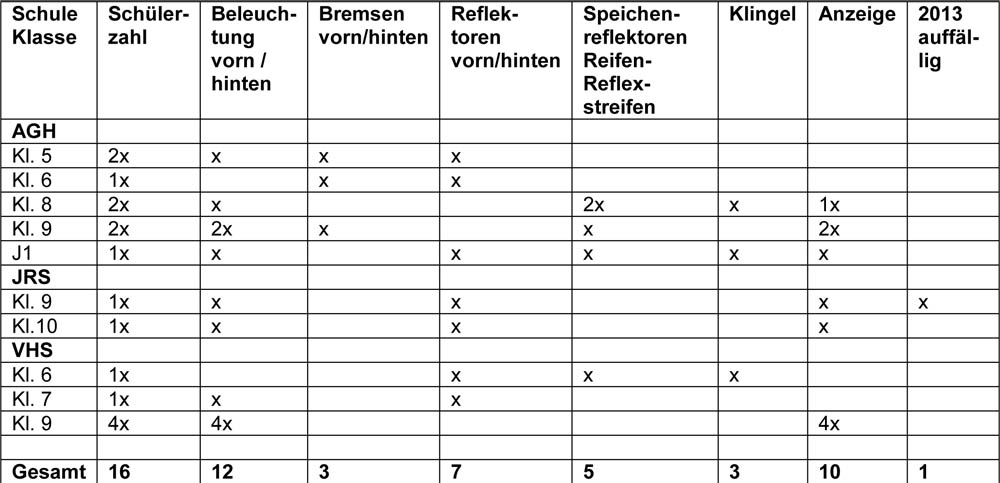 | Schule Klasse | Schülerzahl | Beleuchtung vorn / hinten | Bremsen vorn/hinten | Reflektoren vorn/hinten | Speichenreflektoren Reifen-Reflexstreifen | Klingel | Anzeige | 2013 auffällig |
|---|---|---|---|---|---|---|---|---|
| **AGH** | | | | | | | | |
| Kl. 5 | 2x | x | x | x | | | | |
| Kl. 6 | 1x | | x | x | | | | |
| Kl. 8 | 2x | x | | | 2x | x | 1x | |
| Kl. 9 | 2x | 2x | x | | x | | 2x | |
| J1 | 1x | x | | x | x | x | x | |
| **JRS** | | | | | | | | |
| Kl. 9 | 1x | x | | x | | | x | x |
| Kl.10 | 1x | x | | x | | | x | |
| **VHS** | | | | | | | | |
| Kl. 6 | 1x | | | x | x | x | | |
| Kl. 7 | 1x | x | | x | | | | |
| Kl. 9 | 4x | 4x | | | | | 4x | |
| | | | | | | | | |
| **Gesamt** | **16** | **12** | **3** | **7** | **5** | **3** | **10** | **1** |